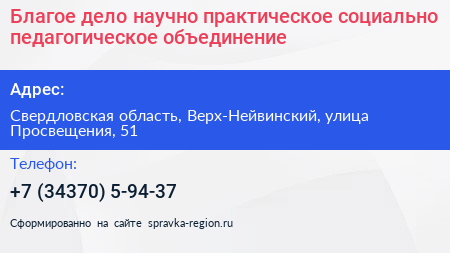 Благое дело научно практическое социально педагогическое объединение

Адрес:

Свердловская область, Верх-Нейвинский, улица Просвещения, 51

Телефон:

+7 (34370) 5-94-37

Сформированно на сайте spravka-region.ru